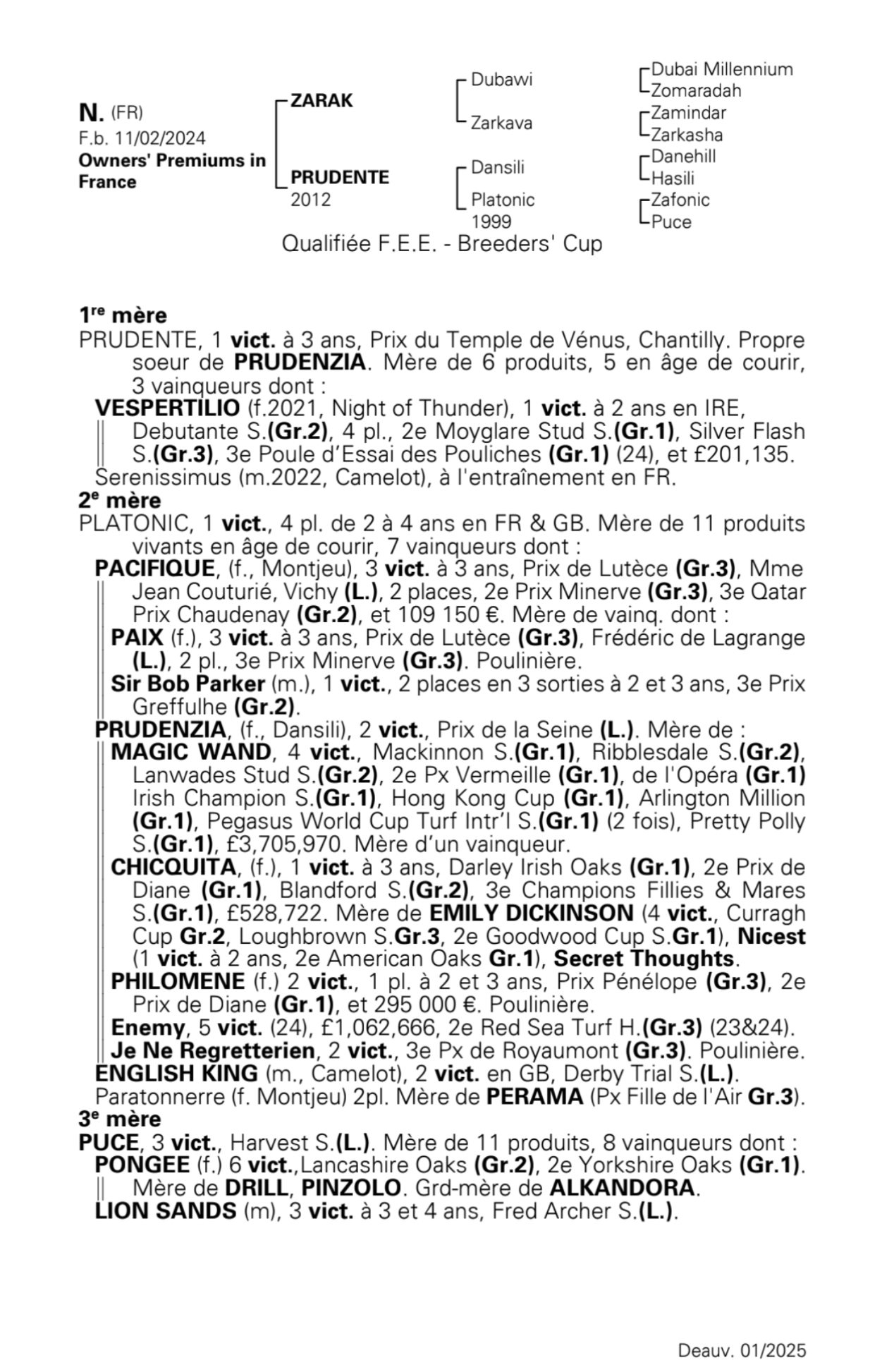 N. (FR)
F.b. 11/02/2024
Owners' Premiums in France

ZARAK
PRUDENTE
2012

Dubawi
Zarkava
Dansili
Platonic
1999

Dubai Millennium
Zomaradah
Zamindar
Zarkasha
Danehill
Hasili
Zafonic
Puce

Qualifiée F.E.E. - Breeders' Cup

1re mère
PRUDENTE, 1 vict. à 3 ans, Prix du Temple de Vénus, Chantilly. Propre soeur de PRUDENZIA. Mère de 6 produits, 5 en âge de courir, 3 vainqueurs dont :
VESPERTILIO (f.2021, Night of Thunder), 1 vict. à 2 ans en IRE, Debutante S.(Gr.2), 4 pl., 2e Moyglare Stud S.(Gr.1), Silver Flash S.(Gr.3), 3e Poule d'Essai des Pouliches (Gr.1) (24), et £201,135.
Serenissimus (m.2022, Camelot), à l'entraînement en FR.
2e mère
PLATONIC, 1 vict., 4 pl. de 2 à 4 ans en FR & GB. Mère de 11 produits vivants en âge de courir, 7 vainqueurs dont :
PACIFIQUE, (f., Montjeu), 3 vict. à 3 ans, Prix de Lutèce (Gr.3), Mme Jean Couturié, Vichy (L.), 2 places, 2e Prix Minerve (Gr.3), 3e Qatar Prix Chaudenay (Gr.2), et 109 150 €. Mère de vainq. dont :
PAIX (f.), 3 vict. à 3 ans, Prix de Lutèce (Gr.3), Frédéric de Lagrange (L.), 2 pl., 3e Prix Minerve (Gr.3). Poulinière.
Sir Bob Parker (m.), 1 vict., 2 places en 3 sorties à 2 et 3 ans, 3e Prix Greffulhe (Gr.2).
PRUDENZIA, (f., Dansili), 2 vict., Prix de la Seine (L.). Mère de :
MAGIC WAND, 4 vict., Mackinnon S.(Gr.1), Ribblesdale S.(Gr.2), Lanwades Stud S.(Gr.2), 2e Px Vermeille (Gr.1), de l'Opéra (Gr.1) Irish Champion S.(Gr.1), Hong Kong Cup (Gr.1), Arlington Million (Gr.1), Pegasus World Cup Turf Intr'l S.(Gr.1) (2 fois), Pretty Polly S.(Gr.1), £3,705,970. Mère d'un vainqueur.
CHICQUITA, (f.), 1 vict. à 3 ans, Darley Irish Oaks (Gr.1), 2e Prix de Diane (Gr.1), Blandford S.(Gr.2), 3e Champions Fillies & Mares S.(Gr.1), £528,722. Mère de EMILY DICKINSON (4 vict., Curragh Cup Gr.2, Loughbrown S.Gr.3, 2e Goodwood Cup S.Gr.1), Nicest (1 vict. à 2 ans, 2e American Oaks Gr.1), Secret Thoughts.
PHILOMENE (f.) 2 vict., 1 pl. à 2 et 3 ans, Prix Pénélope (Gr.3), 2e Prix de Diane (Gr.1), et 295 000 €. Poulinière.
Enemy, 5 vict. (24), £1,062,666, 2e Red Sea Turf H.(Gr.3) (23&24).
Je Ne Regretterien, 2 vict., 3e Px de Royaumont (Gr.3). Poulinière.
ENGLISH KING (m., Camelot), 2 vict. en GB, Derby Trial S.(L.).
Paratonnerre (f. Montjeu) 2pl. Mère de PERAMA (Px Fille de l'Air Gr.3).
3e mère
PUCE, 3 vict., Harvest S.(L.). Mère de 11 produits, 8 vainqueurs dont :
PONGEE (f.) 6 vict.,Lancashire Oaks (Gr.2), 2e Yorkshire Oaks (Gr.1). Mère de DRILL, PINZOLO. Grd-mère de ALKANDORA.
LION SANDS (m), 3 vict. à 3 et 4 ans, Fred Archer S.(L.).

Deauv. 01/2025